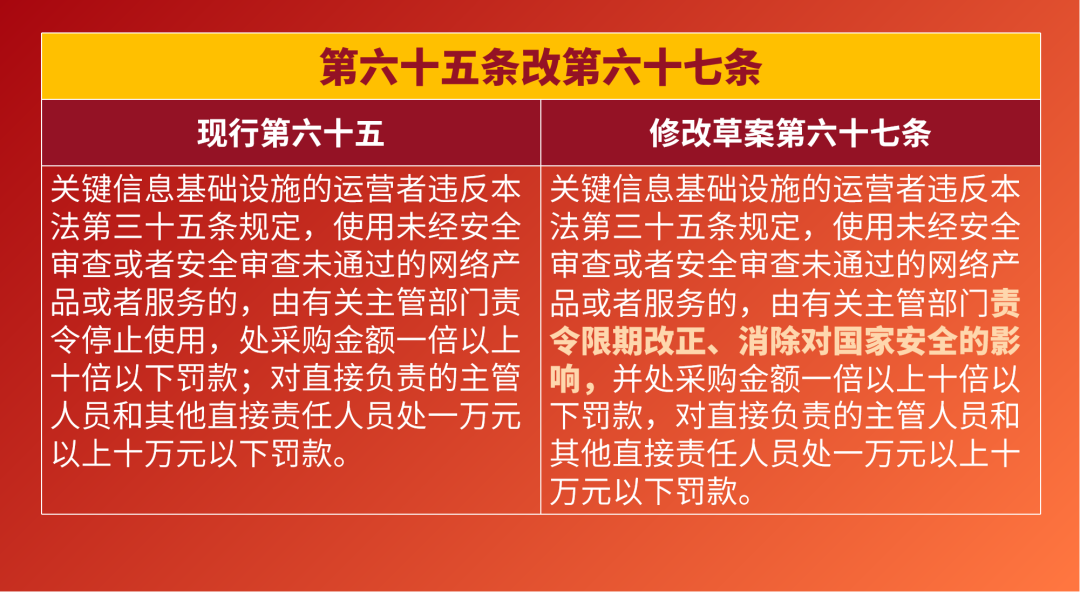 第六十五条改第六十七条

| 现行第六十五 | 修改草案第六十七条 |
|---|---|
| 关键信息基础设施的运营者违反本法第三十五条规定，使用未经安全审查或者安全审查未通过的网络产品或者服务的，由有关主管部门责令停止使用，处采购金额一倍以上十倍以下罚款；对直接负责的主管人员和其他直接责任人员处一万元以上十万元以下罚款。 | 关键信息基础设施的运营者违反本法第三十五条规定，使用未经安全审查或者安全审查未通过的网络产品或者服务的，由有关主管部门责令限期改正、消除对国家安全的影响，并处采购金额一倍以上十倍以下罚款，对直接负责的主管人员和其他直接责任人员处一万元以上十万元以下罚款。 |